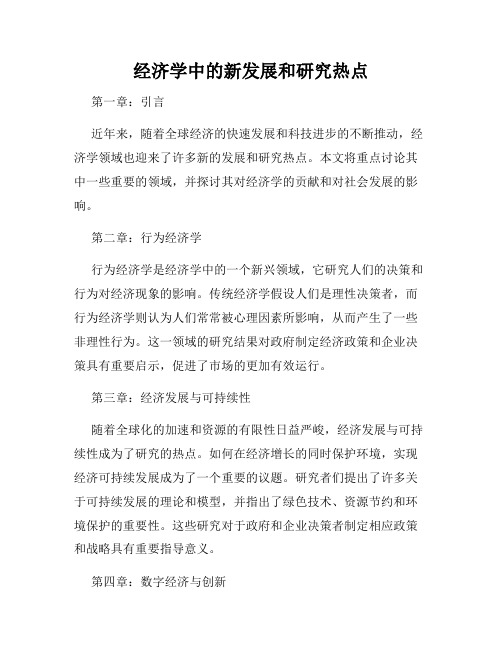 经济学中的新发展和研究热点

第一章：引言

近年来，随着全球经济的快速发展和科技进步的不断推动，经济学领域也迎来了许多新的发展和研究热点。本文将重点讨论其中一些重要的领域，并探讨其对经济学的贡献和对社会发展的影响。

第二章：行为经济学

行为经济学是经济学中的一个新兴领域，它研究人们的决策和行为对经济现象的影响。传统经济学假设人们是理性决策者，而行为经济学则认为人们常常被心理因素所影响，从而产生了一些非理性行为。这一领域的研究结果对政府制定经济政策和企业决策具有重要启示，促进了市场的更加有效运行。

第三章：经济发展与可持续性

随着全球化的加速和资源的有限性日益严峻，经济发展与可持续性成为了研究的热点。如何在经济增长的同时保护环境，实现经济可持续发展成为了一个重要的议题。研究者们提出了许多关于可持续发展的理论和模型，并指出了绿色技术、资源节约和环境保护的重要性。这些研究对于政府和企业决策者制定相应政策和战略具有重要指导意义。

第四章：数字经济与创新